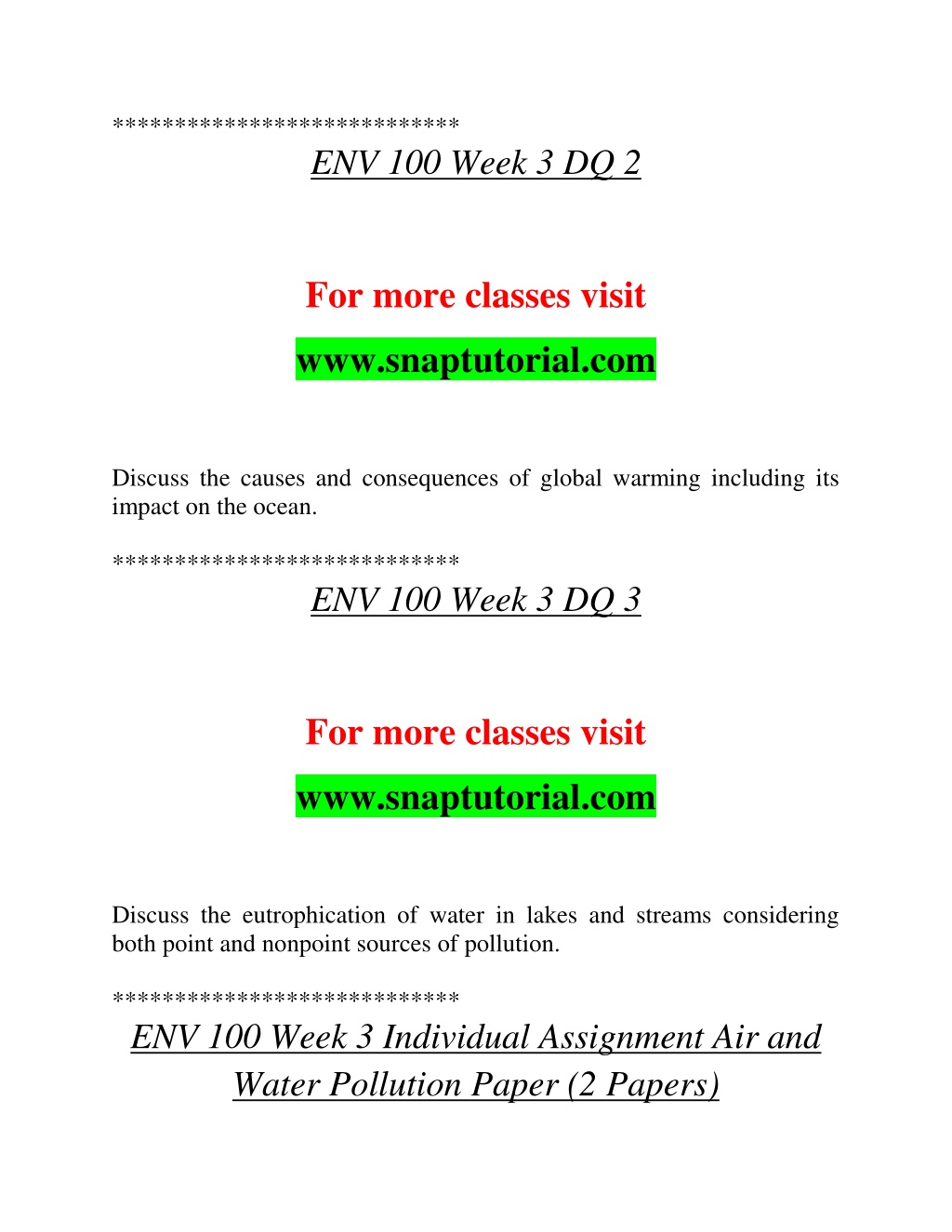 ****************************

ENV 100 Week 3 DQ 2

For more classes visit

www.snaptutorial.com

Discuss the causes and consequences of global warming including its impact on the ocean.

****************************

ENV 100 Week 3 DQ 3

For more classes visit

www.snaptutorial.com

Discuss the eutrophication of water in lakes and streams considering both point and nonpoint sources of pollution.

****************************

ENV 100 Week 3 Individual Assignment Air and Water Pollution Paper (2 Papers)